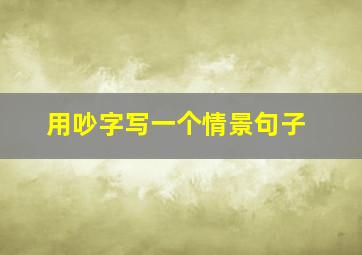 用吵字写一个情景句子